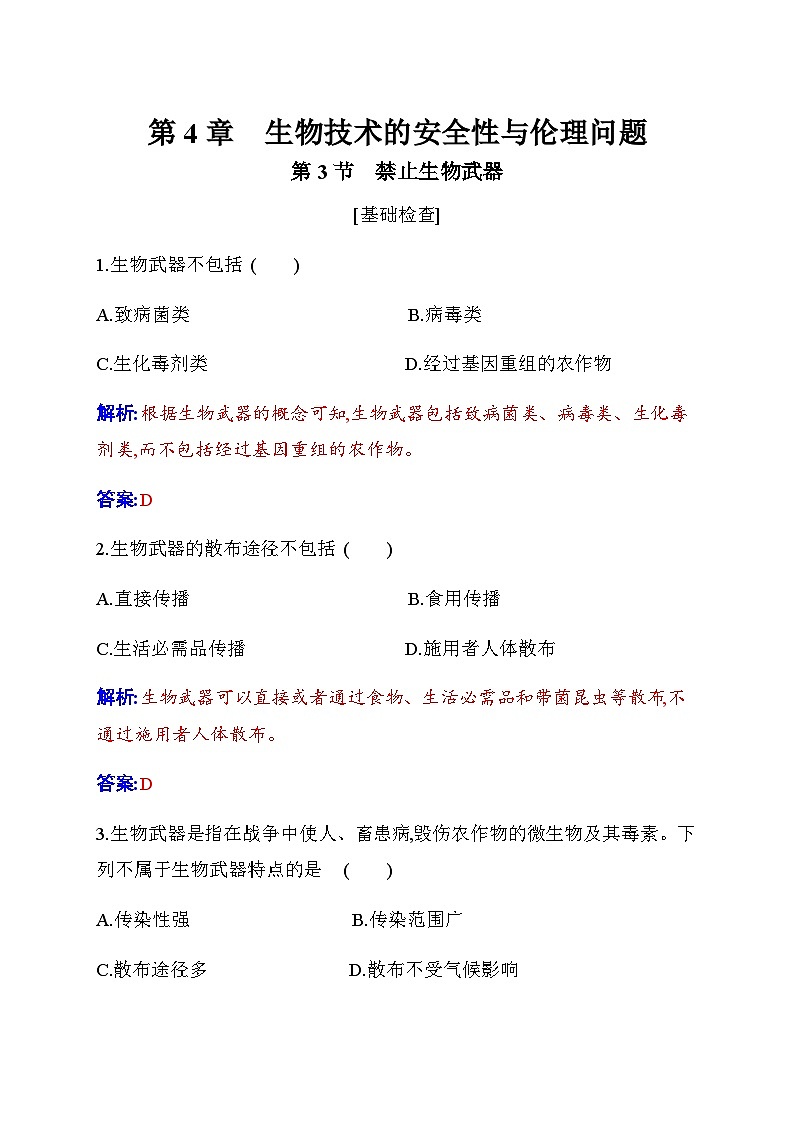 第 4 章　生物技术的安全性与伦理问题

第 3 节　禁止生物武器

[基础检查]

1.生物武器不包括（　　）

A.致病菌类

B.病毒类

C.生化毒剂类

D.经过基因重组的农作物

解析:根据生物武器的概念可知,生物武器包括致病菌类、病毒类、生化毒剂类,而不包括经过基因重组的农作物。

答案:D

2.生物武器的散布途径不包括（　　）

A.直接传播

B.食用传播

C.生活必需品传播

D.施用者人体散布

解析:生物武器可以直接或者通过食物、生活必需品和带菌昆虫等散布,不通过施用者人体散布。

答案:D

3.生物武器是指在战争中使人、畜患病,毁伤农作物的微生物及其毒素。下列不属于生物武器特点的是　(　　)

A.传染性强

B.传染范围广

C.散布途径多

D.散布不受气候影响